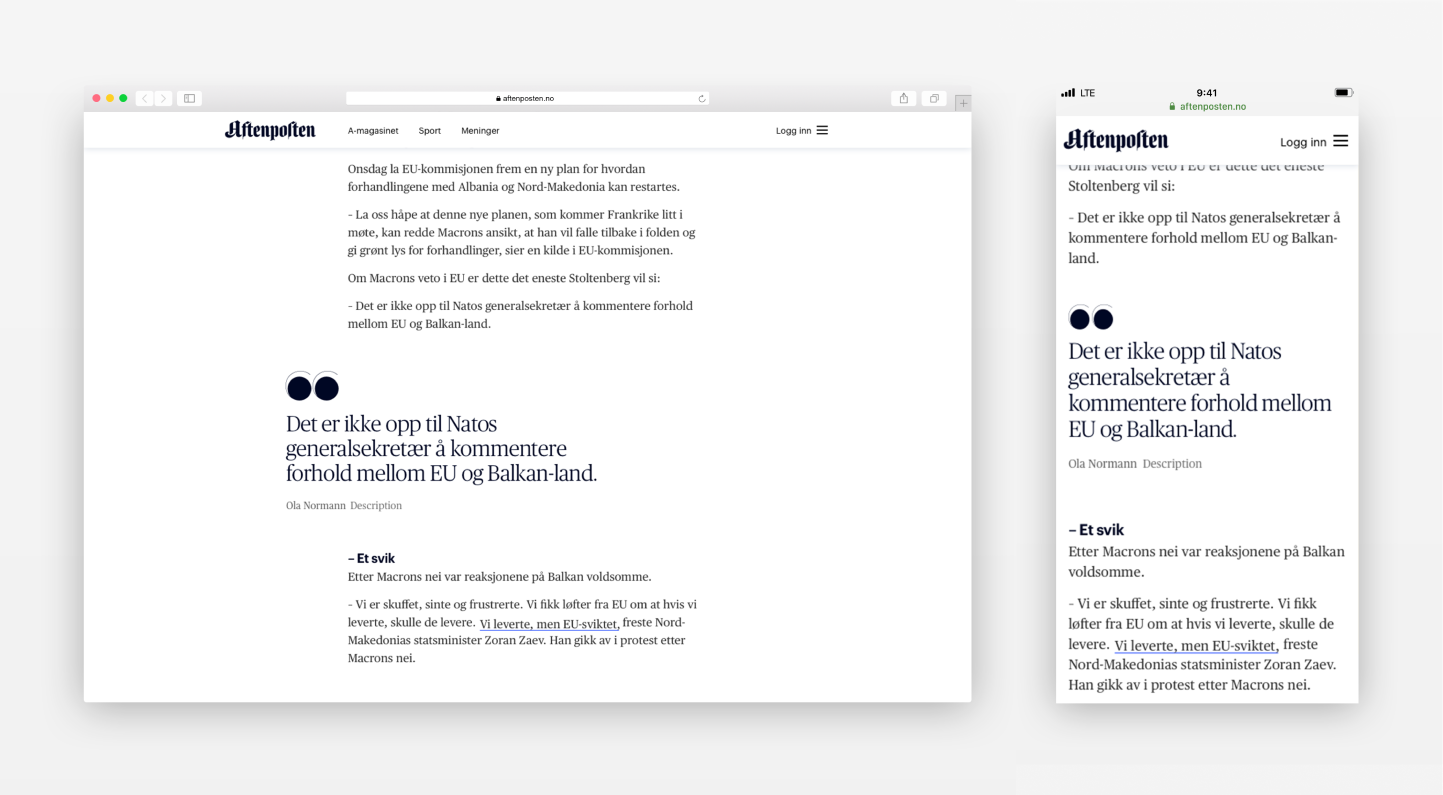 aftenposten.no

Aftenposten A-magasinet Sport Meninger Logg inn

Onsdag la EU-kommisjonen frem en ny plan for hvordan forhandlingene med Albania og Nord-Makedonia kan restartes.

- La oss håpe at denne nye planen, som kommer Frankrike litt i møte, kan redde Macrons ansikt, at han vil falle tilbake i folden og gi grønt lys for forhandlinger, sier en kilde i EU-kommisjonen.

Om Macrons veto i EU er dette det eneste Stoltenberg vil si:

- Det er ikke opp til Natos generalsekretær å kommentere forhold mellom EU og Balkan-land.

Det er ikke opp til Natos generalsekretær å kommentere forhold mellom EU og Balkan-land.

Ola Normann Description

– Et svik
Etter Macrons nei var reaksjonene på Balkan voldsomme.

- Vi er skuffet, sinte og frustrerte. Vi fikk løfter fra EU om at hvis vi leverte, skulle de levere. Vi leverte, men EU-sviktet, freste Nord-Makedonias statsminister Zoran Zaev. Han gikk av i protest etter Macrons nei.

LTE 9:41
aftenposten.no

Aftenposten Logg inn

Om Macrons veto i EU er dette det eneste Stoltenberg vil si:

- Det er ikke opp til Natos generalsekretær å kommentere forhold mellom EU og Balkan-land.

Det er ikke opp til Natos generalsekretær å kommentere forhold mellom EU og Balkan-land.

Ola Normann Description

– Et svik
Etter Macrons nei var reaksjonene på Balkan voldsomme.

- Vi er skuffet, sinte og frustrerte. Vi fikk løfter fra EU om at hvis vi leverte, skulle de levere. Vi leverte, men EU-sviktet, freste Nord-Makedonias statsminister Zoran Zaev. Han gikk av i protest etter Macrons nei.